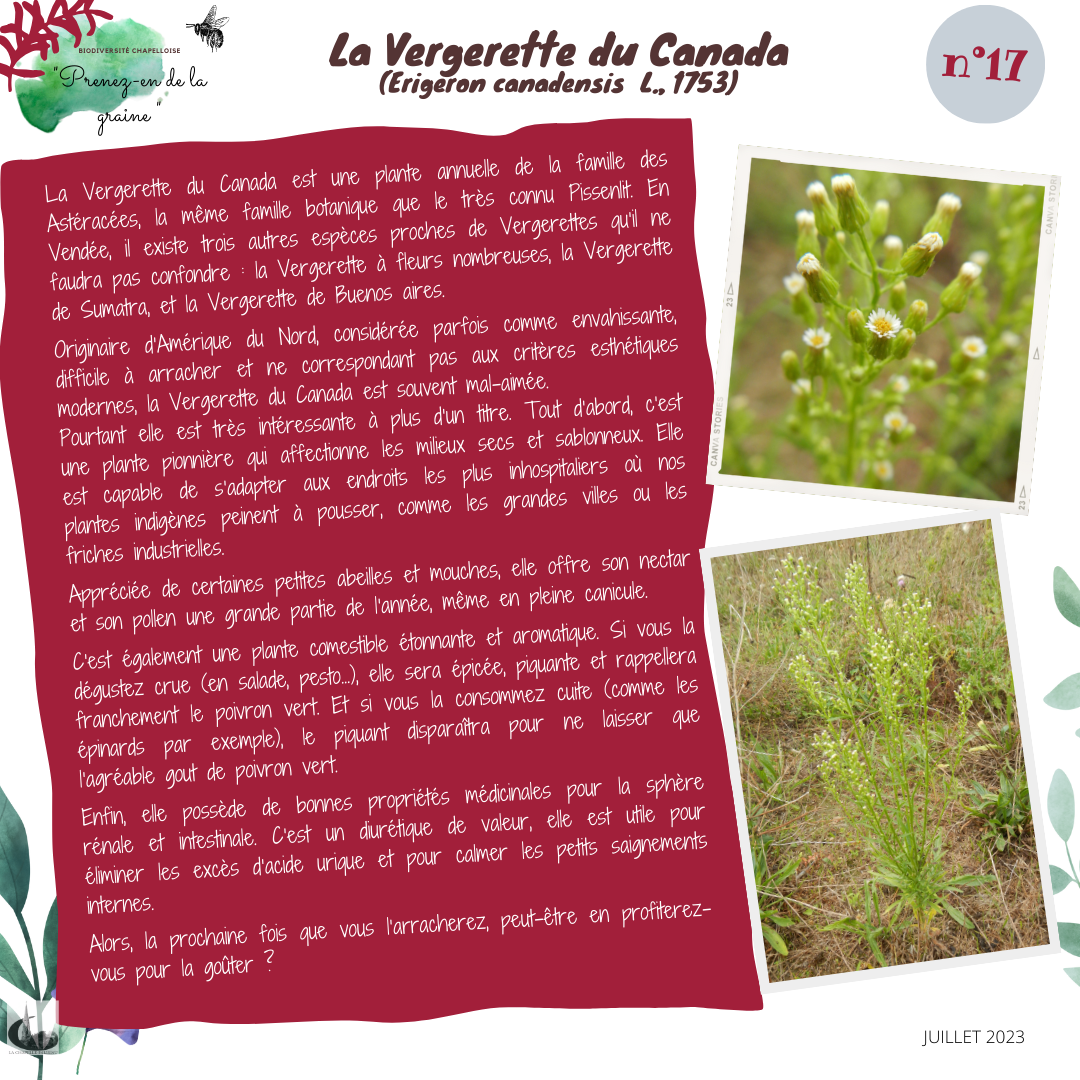 BIODIVERSITÉ CHAPELLOISE
"Prenez-en de la graine"

La Vergerette du Canada
(Erigeron canadensis L., 1753)

n°17

La Vergerette du Canada est une plante annuelle de la famille des Astéracées, la même famille botanique que le très connu Pissenlit. En Vendée, il existe trois autres espèces proches de Vergerettes qu'il ne faudra pas confondre : la Vergerette à fleurs nombreuses, la Vergerette de Sumatra, et la Vergerette de Buenos aires.

Originaire d'Amérique du Nord, considérée parfois comme envahissante, difficile à arracher et ne correspondant pas aux critères esthétiques modernes, la Vergerette du Canada est souvent mal-aimée.
Pourtant elle est très intéressante à plus d'un titre. Tout d'abord, c'est une plante pionnière qui affectionne les milieux secs et sablonneux. Elle est capable de s'adapter aux endroits les plus inhospitaliers où nos plantes indigènes peinent à pousser, comme les grandes villes ou les friches industrielles.

Appréciée de certaines petites abeilles et mouches, elle offre son nectar et son pollen une grande partie de l'année, même en pleine canicule.

C'est également une plante comestible étonnante et aromatique. Si vous la dégustez crue (en salade, pesto...), elle sera épicée, piquante et rappellera franchement le poivron vert. Et si vous la consommez cuite (comme les épinards par exemple), le piquant disparaîtra pour ne laisser que l'agréable gout de poivron vert.

Enfin, elle possède de bonnes propriétés médicinales pour la sphère rénale et intestinale. C'est un diurétique de valeur, elle est utile pour éliminer les excès d'acide urique et pour calmer les petits saignements internes.

Alors, la prochaine fois que vous l'arracherez, peut-être en profiterez-vous pour la goûter ?

JUILLET 2023

CANVA STORIES